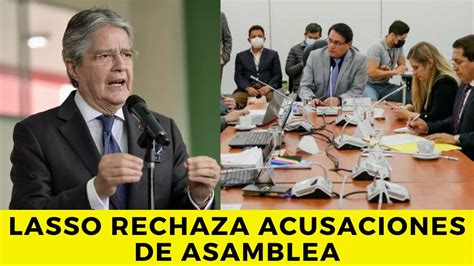 LASSO RECHAZA ACUSACIONES DE ASAMBLEA